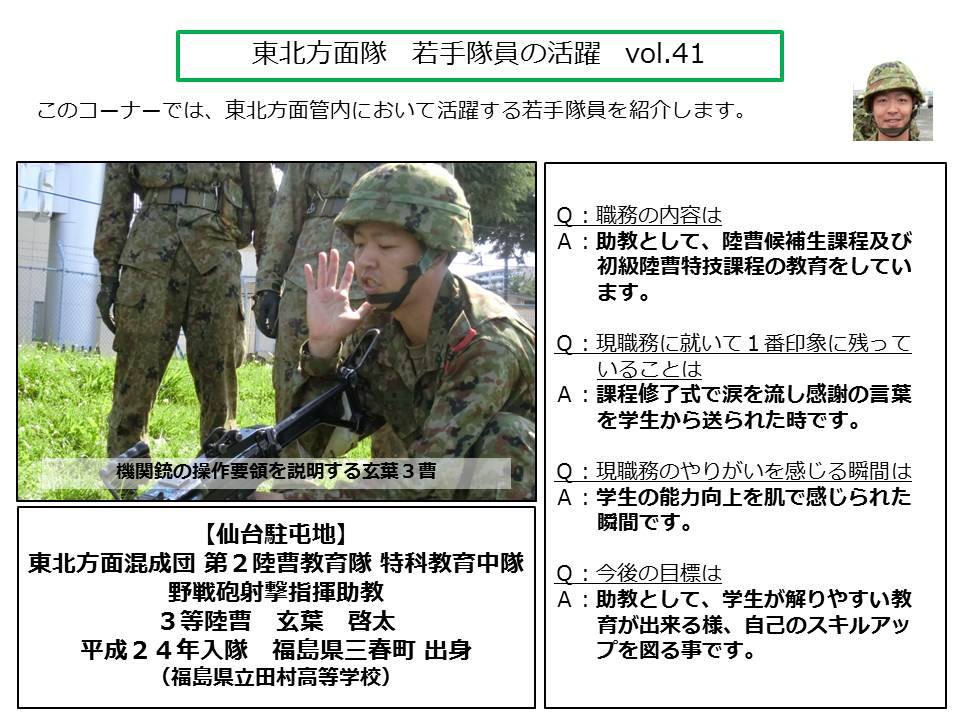 東北方面隊　若手隊員の活躍　vol.41

このコーナーでは、東北方面管内において活躍する若手隊員を紹介します。

機関銃の操作要領を説明する玄葉３曹

【仙台駐屯地】
東北方面混成団 第２陸曹教育隊 特科教育中隊
野戦砲射撃指揮助教
３等陸曹　玄葉　啓太
平成２４年入隊　福島県三春町 出身
（福島県立田村高等学校）

Q：職務の内容は
A：助教として、陸曹候補生課程及び初級陸曹特技課程の教育をしています。

Q：現職務に就いて１番印象に残っていることは
A：課程修了式で涙を流し感謝の言葉を学生から送られた時です。

Q：現職務のやりがいを感じる瞬間は
A：学生の能力向上を肌で感じられた瞬間です。

Q：今後の目標は
A：助教として、学生が解りやすい教育が出来る様、自己のスキルアップを図る事です。